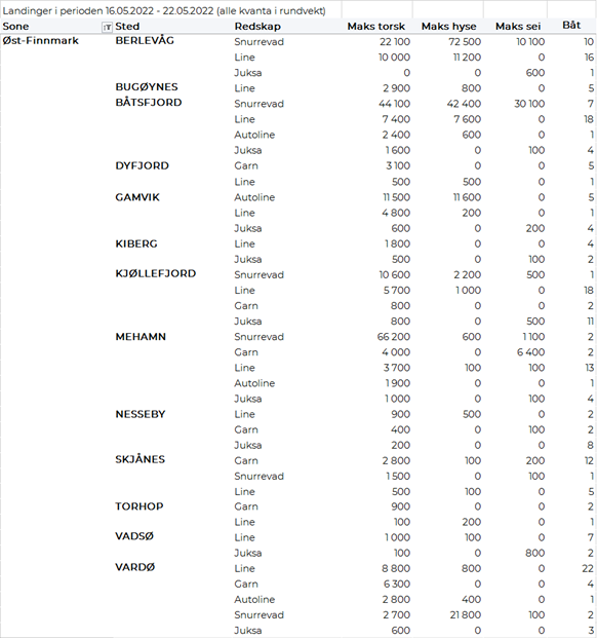 Landinger i perioden 16.05.2022 - 22.05.2022 (alle kvanta i rundvekt)

| Sone | Sted | Redskap | Maks torsk | Maks hyse | Maks sei | Båt |
|---|---|---|---|---|---|---|
| Øst-Finnmark | BERLEVÅG | Snurrevad | 22 100 | 72 500 | 10 100 | 10 |
| | | Line | 10 000 | 11 200 | 0 | 16 |
| | | Juksa | 0 | 0 | 600 | 1 |
| | BUGØYNES | Line | 2 900 | 800 | 0 | 5 |
| | BÅTSFJORD | Snurrevad | 44 100 | 42 400 | 30 100 | 7 |
| | | Line | 7 400 | 7 600 | 0 | 18 |
| | | Autoline | 2 400 | 600 | 0 | 1 |
| | | Juksa | 1 600 | 0 | 100 | 4 |
| | DYFJORD | Garn | 3 100 | 0 | 0 | 5 |
| | | Line | 500 | 500 | 0 | 1 |
| | GAMVIK | Autoline | 11 500 | 11 600 | 0 | 5 |
| | | Line | 4 800 | 200 | 0 | 1 |
| | | Juksa | 600 | 0 | 200 | 4 |
| | KIBERG | Line | 1 800 | 0 | 0 | 4 |
| | | Juksa | 500 | 0 | 100 | 2 |
| | KJØLLEFJORD | Snurrevad | 10 600 | 2 200 | 500 | 1 |
| | | Line | 5 700 | 1 000 | 0 | 18 |
| | | Garn | 800 | 0 | 0 | 2 |
| | | Juksa | 800 | 0 | 500 | 11 |
| | MEHAMN | Snurrevad | 66 200 | 600 | 1 100 | 2 |
| | | Garn | 4 000 | 0 | 6 400 | 2 |
| | | Line | 3 700 | 100 | 100 | 13 |
| | | Autoline | 1 900 | 0 | 0 | 1 |
| | | Juksa | 1 000 | 0 | 100 | 4 |
| | NESSEBY | Line | 900 | 500 | 0 | 2 |
| | | Garn | 400 | 0 | 100 | 2 |
| | | Juksa | 200 | 0 | 0 | 8 |
| | SKJÅNES | Garn | 2 800 | 100 | 200 | 12 |
| | | Snurrevad | 1 500 | 0 | 100 | 1 |
| | | Line | 500 | 100 | 0 | 5 |
| | TORHOP | Garn | 900 | 0 | 0 | 2 |
| | | Line | 100 | 200 | 0 | 1 |
| | VADSØ | Line | 1 000 | 100 | 0 | 7 |
| | | Juksa | 100 | 0 | 800 | 2 |
| | VARDØ | Line | 8 800 | 800 | 0 | 22 |
| | | Garn | 6 300 | 0 | 0 | 4 |
| | | Autoline | 2 800 | 400 | 0 | 1 |
| | | Snurrevad | 2 700 | 21 800 | 100 | 2 |
| | | Juksa | 600 | 0 | 0 | 3 |